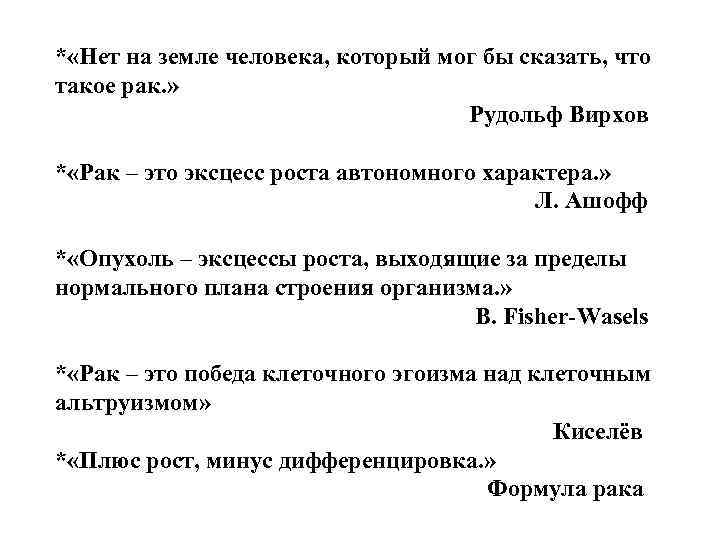 *«Нет на земле человека, который мог бы сказать, что такое рак.»
Рудольф Вирхов

*«Рак – это эксцесс роста автономного характера.»
Л. Ашофф

*«Опухоль – эксцессы роста, выходящие за пределы нормального плана строения организма.»
B. Fisher-Wasels

*«Рак – это победа клеточного эгоизма над клеточным альтруизмом»
Киселёв
*«Плюс рост, минус дифференцировка.»
Формула рака